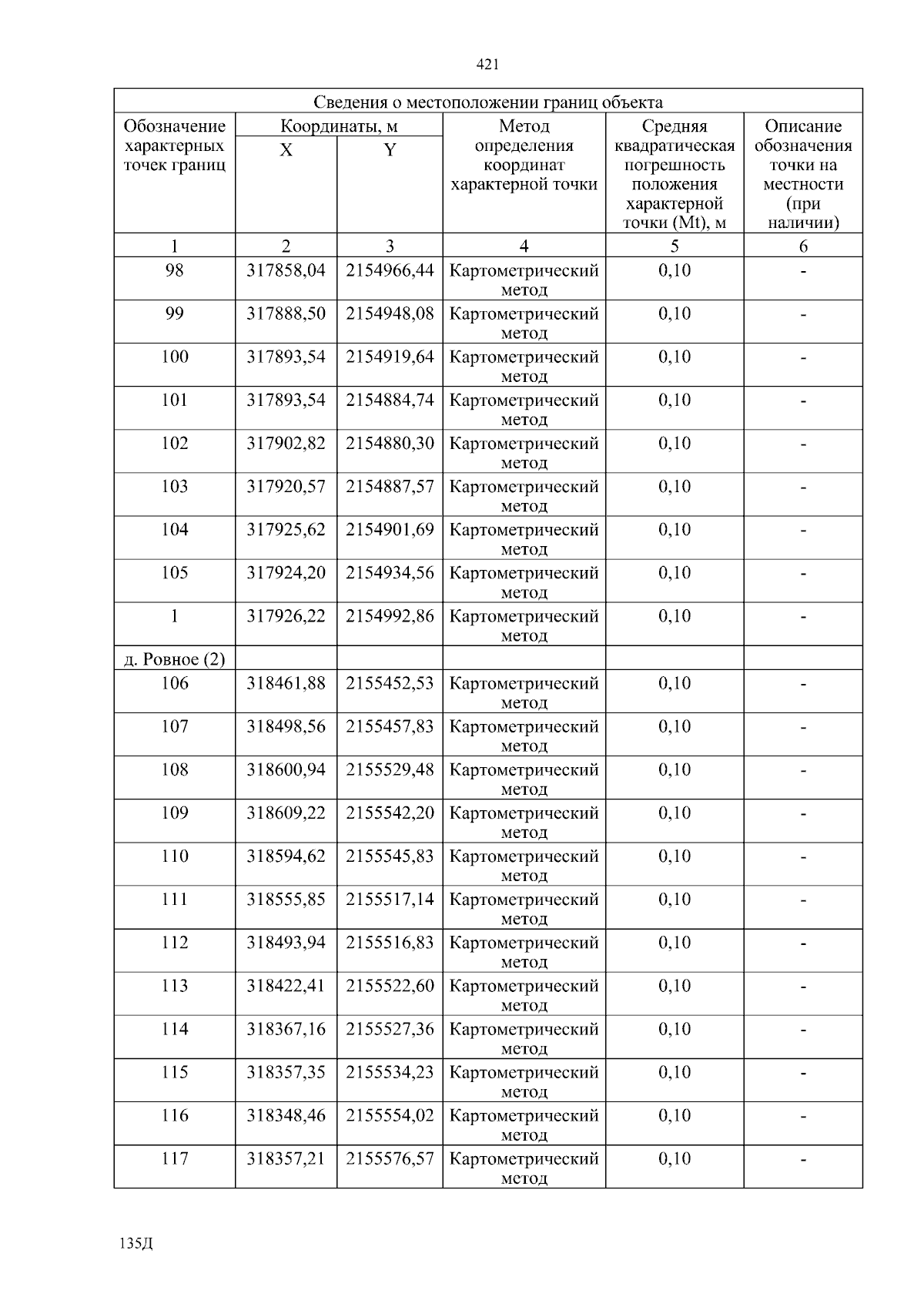 421

Сведения о местоположении границ объекта

| Обозначение характерных точек границ | Координаты, м X | Координаты, м Y | Метод определения координат характерной точки | Средняя квадратическая погрешность положения характерной точки (Mt), м | Описание обозначения точки на местности (при наличии) |
|---|---|---|---|---|---|
| 1 | 2 | 3 | 4 | 5 | 6 |
| 98 | 317858,04 | 2154966,44 | Картометрический метод | 0,10 | - |
| 99 | 317888,50 | 2154948,08 | Картометрический метод | 0,10 | - |
| 100 | 317893,54 | 2154919,64 | Картометрический метод | 0,10 | - |
| 101 | 317893,54 | 2154884,74 | Картометрический метод | 0,10 | - |
| 102 | 317902,82 | 2154880,30 | Картометрический метод | 0,10 | - |
| 103 | 317920,57 | 2154887,57 | Картометрический метод | 0,10 | - |
| 104 | 317925,62 | 2154901,69 | Картометрический метод | 0,10 | - |
| 105 | 317924,20 | 2154934,56 | Картометрический метод | 0,10 | - |
| 1 | 317926,22 | 2154992,86 | Картометрический метод | 0,10 | - |
| д. Ровное (2) | | | | | |
| 106 | 318461,88 | 2155452,53 | Картометрический метод | 0,10 | - |
| 107 | 318498,56 | 2155457,83 | Картометрический метод | 0,10 | - |
| 108 | 318600,94 | 2155529,48 | Картометрический метод | 0,10 | - |
| 109 | 318609,22 | 2155542,20 | Картометрический метод | 0,10 | - |
| 110 | 318594,62 | 2155545,83 | Картометрический метод | 0,10 | - |
| 111 | 318555,85 | 2155517,14 | Картометрический метод | 0,10 | - |
| 112 | 318493,94 | 2155516,83 | Картометрический метод | 0,10 | - |
| 113 | 318422,41 | 2155522,60 | Картометрический метод | 0,10 | - |
| 114 | 318367,16 | 2155527,36 | Картометрический метод | 0,10 | - |
| 115 | 318357,35 | 2155534,23 | Картометрический метод | 0,10 | - |
| 116 | 318348,46 | 2155554,02 | Картометрический метод | 0,10 | - |
| 117 | 318357,21 | 2155576,57 | Картометрический метод | 0,10 | - |

135Д